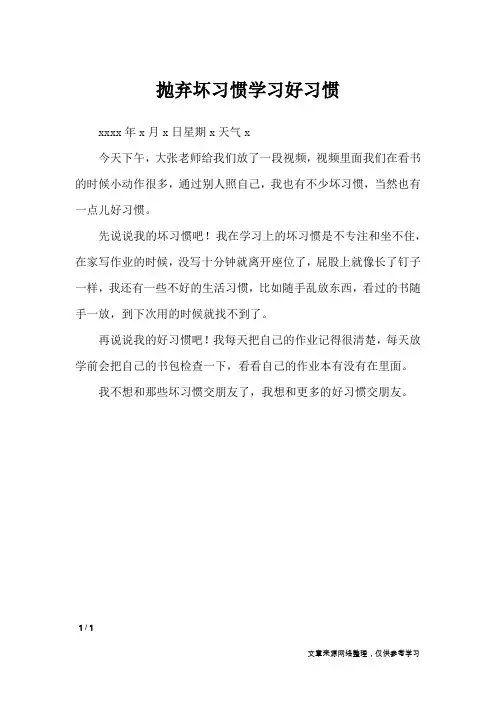 抛弃坏习惯学习好习惯

xxxx 年 x 月 x 日星期 x 天气 x

今天下午，大张老师给我们放了一段视频，视频里面我们在看书的时候小动作很多，通过别人照自己，我也有不少坏习惯，当然也有一点儿好习惯。

先说说我的坏习惯吧！我在学习上的坏习惯是不专注和坐不住，在家写作业的时候，没写十分钟就离开座位了，屁股上就像长了钉子一样，我还有一些不好的生活习惯，比如随手乱放东西，看过的书随手一放，到下次用的时候就找不到了。

再说说我的好习惯吧！我每天把自己的作业记得很清楚，每天放学前会把自己的书包检查一下，看看自己的作业本有没有在里面。

我不想和那些坏习惯交朋友了，我想和更多的好习惯交朋友。

1 / 1

文章来源网络整理，仅供参考学习